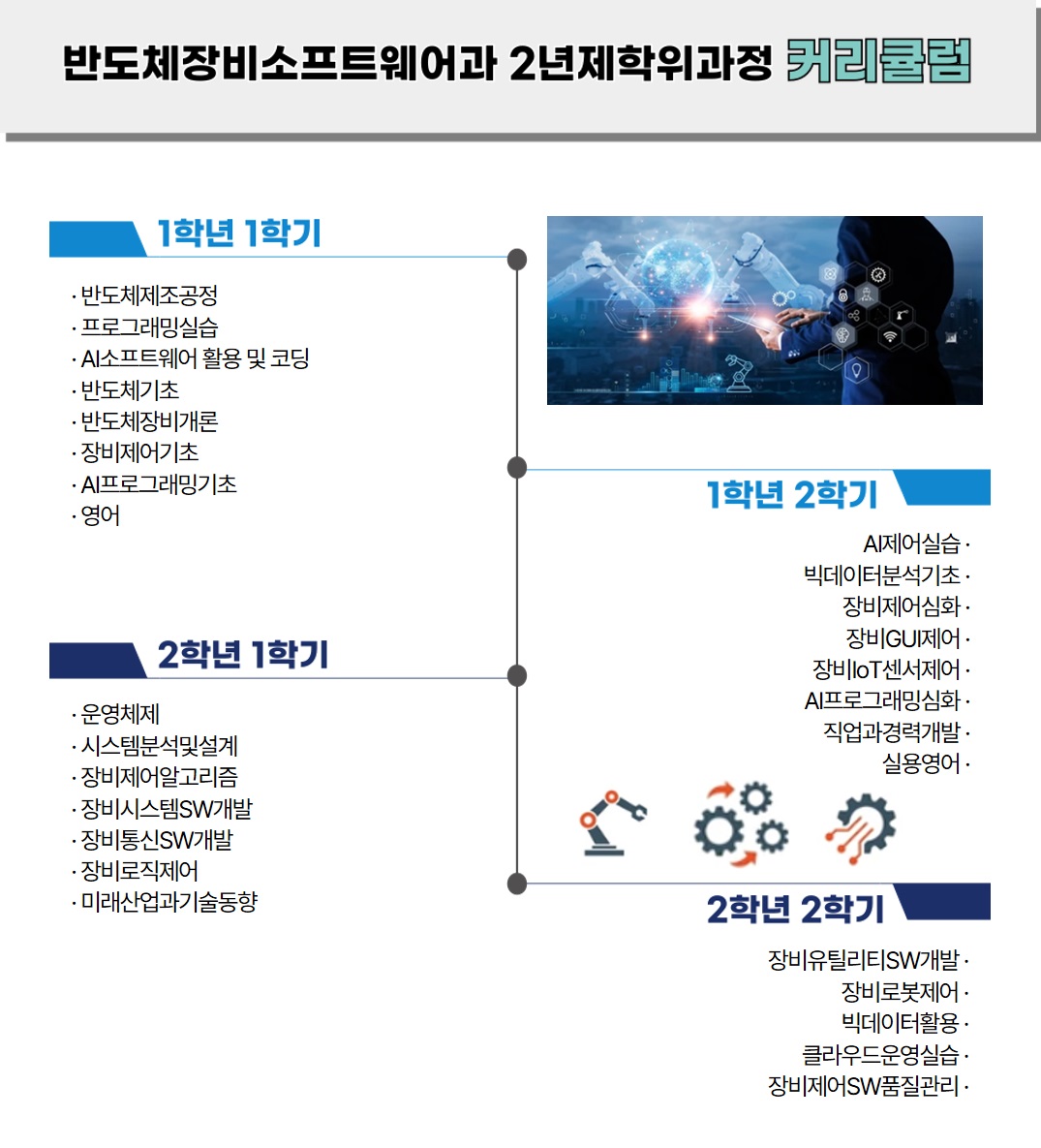 반도체장비소프트웨어과 2년제학위과정 커리큘럼

1학년 1학기

· 반도체제조공정
· 프로그래밍실습
· AI소프트웨어 활용 및 코딩
· 반도체기초
· 반도체장비개론
· 장비제어기초
· AI프로그래밍기초
· 영어

1학년 2학기

AI제어실습 ·
빅데이터분석기초 ·
장비제어심화 ·
장비GUI제어 ·
장비IoT센서제어 ·
AI프로그래밍심화 ·
직업과경력개발 ·
실용영어 ·

2학년 1학기

· 운영체제
· 시스템분석및설계
· 장비제어알고리즘
· 장비시스템SW개발
· 장비통신SW개발
· 장비로직제어
· 미래산업과기술동향

2학년 2학기

장비유틸리티SW개발 ·
장비로봇제어 ·
빅데이터활용 ·
클라우드운영실습 ·
장비제어SW품질관리 ·